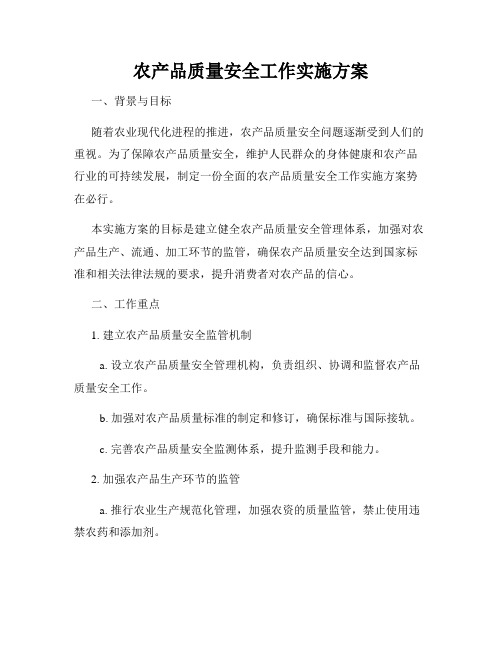 农产品质量安全工作实施方案

一、背景与目标

随着农业现代化进程的推进，农产品质量安全问题逐渐受到人们的重视。为了保障农产品质量安全，维护人民群众的身体健康和农产品行业的可持续发展，制定一份全面的农产品质量安全工作实施方案势在必行。

本实施方案的目标是建立健全农产品质量安全管理体系，加强对农产品生产、流通、加工环节的监管，确保农产品质量安全达到国家标准和相关法律法规的要求，提升消费者对农产品的信心。

二、工作重点

1. 建立农产品质量安全监管机制

a. 设立农产品质量安全管理机构，负责组织、协调和监督农产品质量安全工作。

b. 加强对农产品质量标准的制定和修订，确保标准与国际接轨。

c. 完善农产品质量安全监测体系，提升监测手段和能力。

2. 加强农产品生产环节的监管

a. 推行农业生产规范化管理，加强农资的质量监管，禁止使用违禁农药和添加剂。